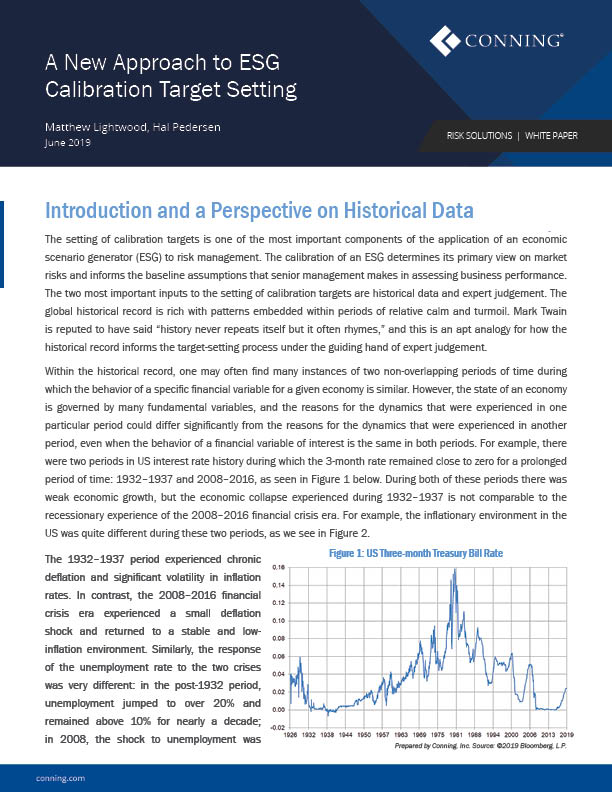 CONNING®

A New Approach to ESG Calibration Target Setting

Matthew Lightwood, Hal Pedersen
June 2019

RISK SOLUTIONS | WHITE PAPER

Introduction and a Perspective on Historical Data

The setting of calibration targets is one of the most important components of the application of an economic scenario generator (ESG) to risk management. The calibration of an ESG determines its primary view on market risks and informs the baseline assumptions that senior management makes in assessing business performance. The two most important inputs to the setting of calibration targets are historical data and expert judgement. The global historical record is rich with patterns embedded within periods of relative calm and turmoil. Mark Twain is reputed to have said "history never repeats itself but it often rhymes," and this is an apt analogy for how the historical record informs the target-setting process under the guiding hand of expert judgement.

Within the historical record, one may often find many instances of two non-overlapping periods of time during which the behavior of a specific financial variable for a given economy is similar. However, the state of an economy is governed by many fundamental variables, and the reasons for the dynamics that were experienced in one particular period could differ significantly from the reasons for the dynamics that were experienced in another period, even when the behavior of a financial variable of interest is the same in both periods. For example, there were two periods in US interest rate history during which the 3-month rate remained close to zero for a prolonged period of time: 1932–1937 and 2008–2016, as seen in Figure 1 below. During both of these periods there was weak economic growth, but the economic collapse experienced during 1932–1937 is not comparable to the recessionary experience of the 2008–2016 financial crisis era. For example, the inflationary environment in the US was quite different during these two periods, as we see in Figure 2.

The 1932–1937 period experienced chronic deflation and significant volatility in inflation rates. In contrast, the 2008–2016 financial crisis era experienced a small deflation shock and returned to a stable and low-inflation environment. Similarly, the response of the unemployment rate to the two crises was very different: in the post-1932 period, unemployment jumped to over 20% and remained above 10% for nearly a decade; in 2008, the shock to unemployment was

Figure 1: US Three-month Treasury Bill Rate

0.16
0.14
0.12
0.10
0.08
0.06
0.04
0.02
0.00
-0.02

1926 1932 1938 1944 1950 1957 1963 1969 1975 1981 1988 1994 2000 2006 2013 2019

Prepared by Conning, Inc. Source: ©2019 Bloomberg, L.P.

conning.com